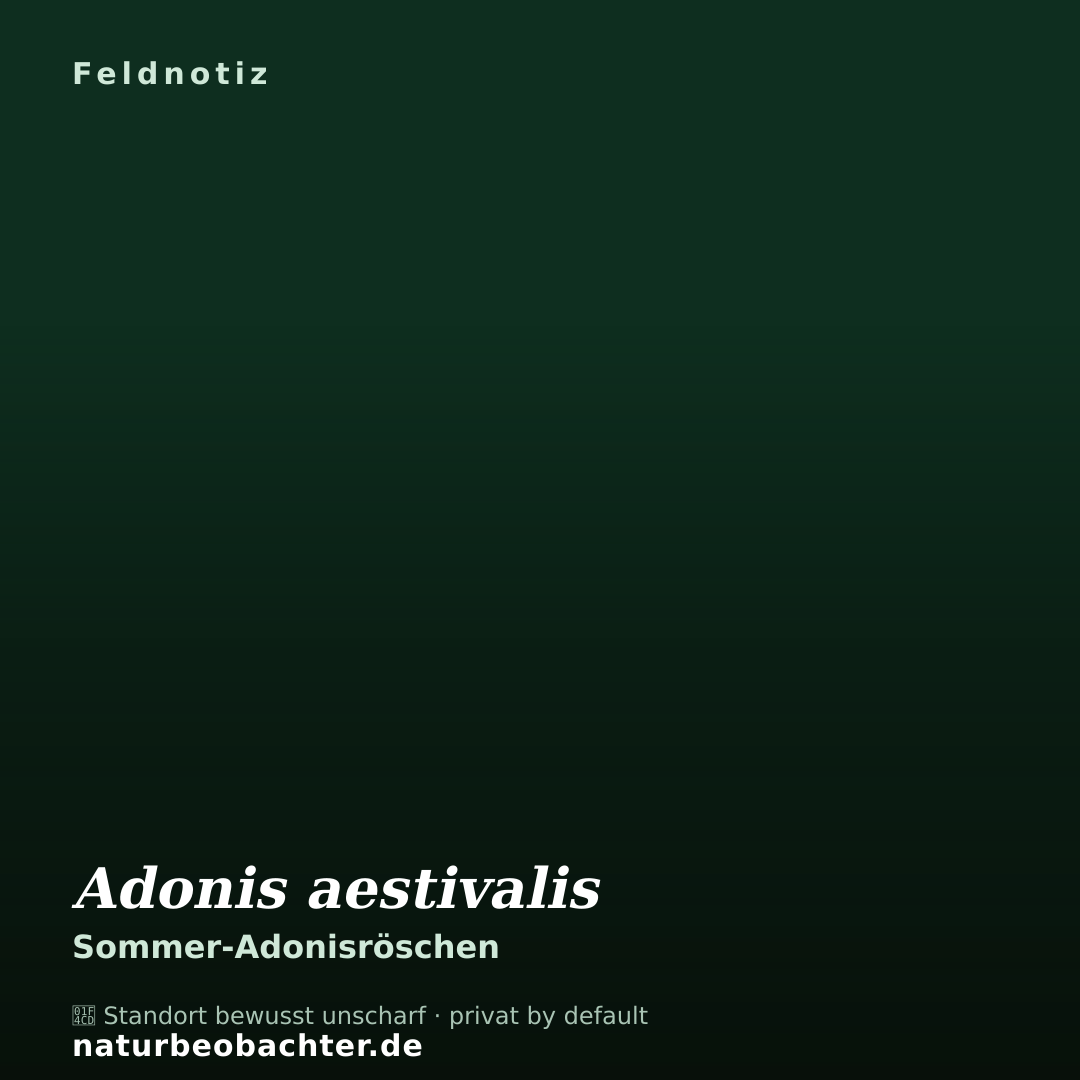 Feldnotiz

Adonis aestivalis

Sommer-Adonisröschen

Standort bewusst unscharf · privat by default
naturbeobachter.de